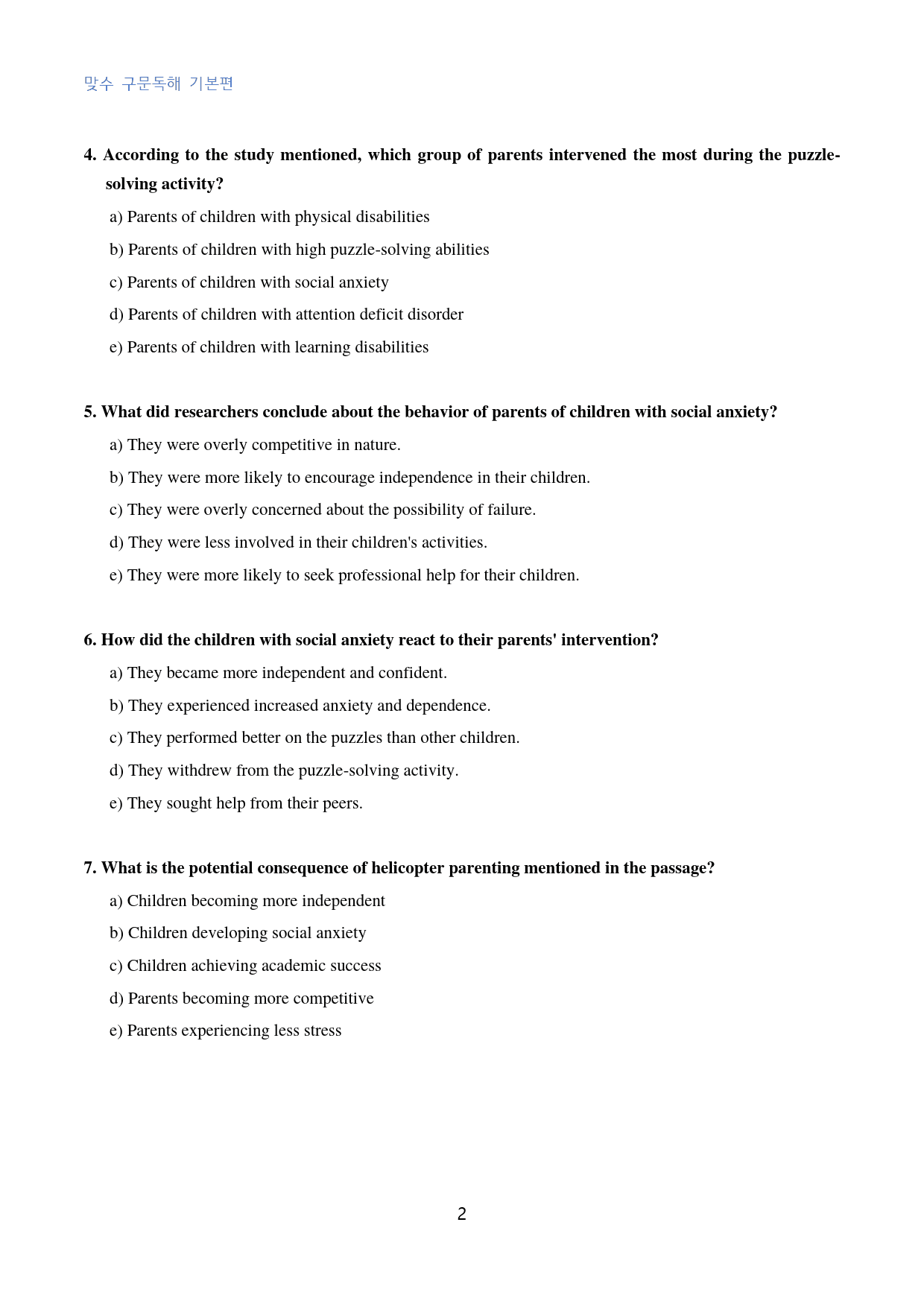 맞수 구문독해 기본편

4. According to the study mentioned, which group of parents intervened the most during the puzzle-solving activity?

a) Parents of children with physical disabilities

b) Parents of children with high puzzle-solving abilities

c) Parents of children with social anxiety

d) Parents of children with attention deficit disorder

e) Parents of children with learning disabilities

5. What did researchers conclude about the behavior of parents of children with social anxiety?

a) They were overly competitive in nature.

b) They were more likely to encourage independence in their children.

c) They were overly concerned about the possibility of failure.

d) They were less involved in their children's activities.

e) They were more likely to seek professional help for their children.

6. How did the children with social anxiety react to their parents' intervention?

a) They became more independent and confident.

b) They experienced increased anxiety and dependence.

c) They performed better on the puzzles than other children.

d) They withdrew from the puzzle-solving activity.

e) They sought help from their peers.

7. What is the potential consequence of helicopter parenting mentioned in the passage?

a) Children becoming more independent

b) Children developing social anxiety

c) Children achieving academic success

d) Parents becoming more competitive

e) Parents experiencing less stress

2